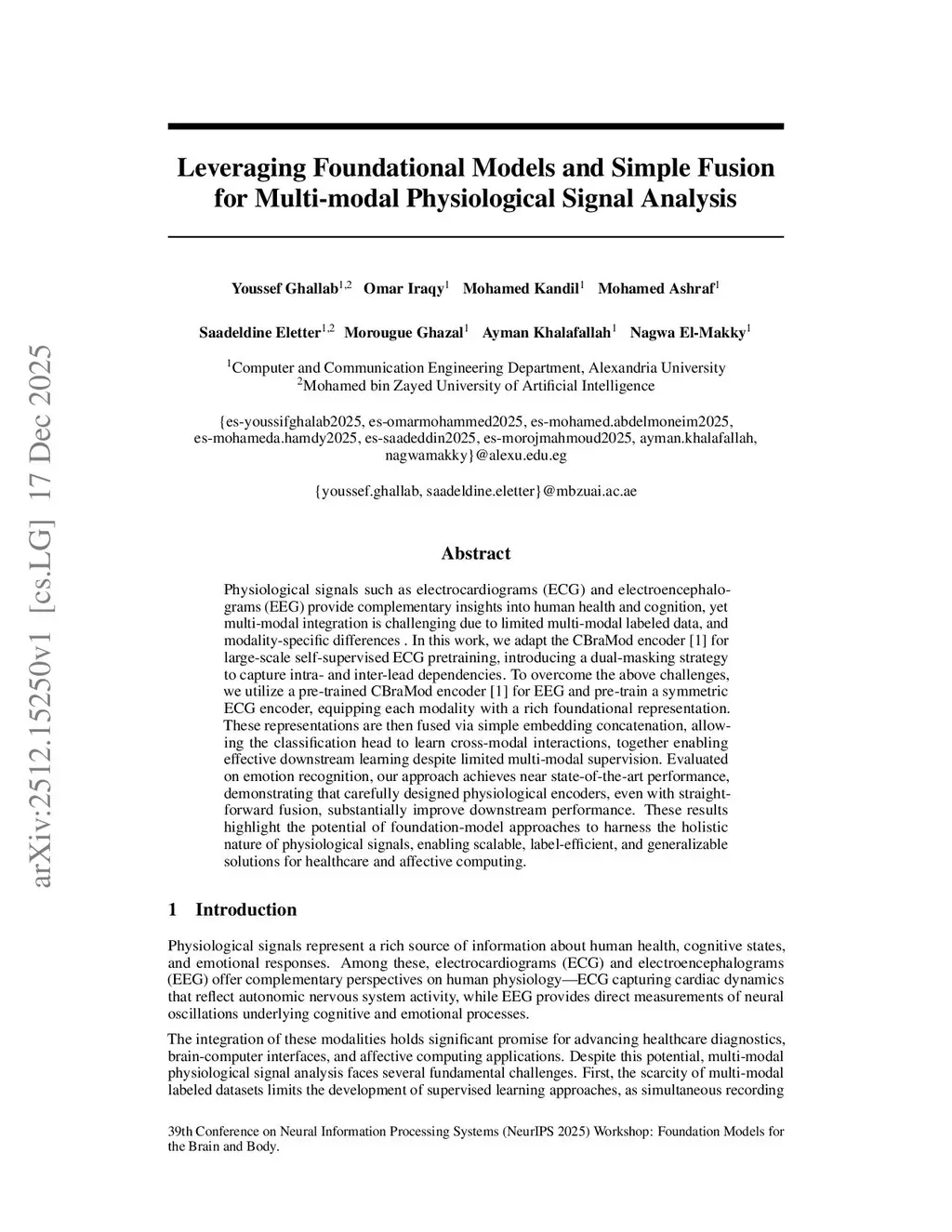 arXiv:2512.15250v1 [cs.LG] 17 Dec 2025

Leveraging Foundational Models and Simple Fusion for Multi-modal Physiological Signal Analysis

Youssef Ghallab$^{1,2}$ Omar Iraqy$^{1}$ Mohamed Kandil$^{1}$ Mohamed Ashraf$^{1}$

Saadeldine Eletter$^{1,2}$ Morougue Ghazal$^{1}$ Ayman Khalafallah$^{1}$ Nagwa El-Makky$^{1}$

$^{1}$Computer and Communication Engineering Department, Alexandria University
$^{2}$Mohamed bin Zayed University of Artificial Intelligence

{es-youssifghalab2025, es-omarmohammed2025, es-mohamed.abdelmoneim2025, es-mohameda.hamdy2025, es-saadeddin2025, es-morojmahmoud2025, ayman.khalafallah, nagwamakky}@alexu.edu.eg

{youssef.ghallab, saadeldine.eletter}@mbzuai.ac.ae

Abstract

Physiological signals such as electrocardiograms (ECG) and electroencephalograms (EEG) provide complementary insights into human health and cognition, yet multi-modal integration is challenging due to limited multi-modal labeled data, and modality-specific differences . In this work, we adapt the CBraMod encoder [1] for large-scale self-supervised ECG pretraining, introducing a dual-masking strategy to capture intra- and inter-lead dependencies. To overcome the above challenges, we utilize a pre-trained CBraMod encoder [1] for EEG and pre-train a symmetric ECG encoder, equipping each modality with a rich foundational representation. These representations are then fused via simple embedding concatenation, allowing the classification head to learn cross-modal interactions, together enabling effective downstream learning despite limited multi-modal supervision. Evaluated on emotion recognition, our approach achieves near state-of-the-art performance, demonstrating that carefully designed physiological encoders, even with straightforward fusion, substantially improve downstream performance. These results highlight the potential of foundation-model approaches to harness the holistic nature of physiological signals, enabling scalable, label-efficient, and generalizable solutions for healthcare and affective computing.

1 Introduction

Physiological signals represent a rich source of information about human health, cognitive states, and emotional responses. Among these, electrocardiograms (ECG) and electroencephalograms (EEG) offer complementary perspectives on human physiology—ECG capturing cardiac dynamics that reflect autonomic nervous system activity, while EEG provides direct measurements of neural oscillations underlying cognitive and emotional processes.

The integration of these modalities holds significant promise for advancing healthcare diagnostics, brain-computer interfaces, and affective computing applications. Despite this potential, multi-modal physiological signal analysis faces several fundamental challenges. First, the scarcity of multi-modal labeled datasets limits the development of supervised learning approaches, as simultaneous recording

39th Conference on Neural Information Processing Systems (NeurIPS 2025) Workshop: Foundation Models for the Brain and Body.